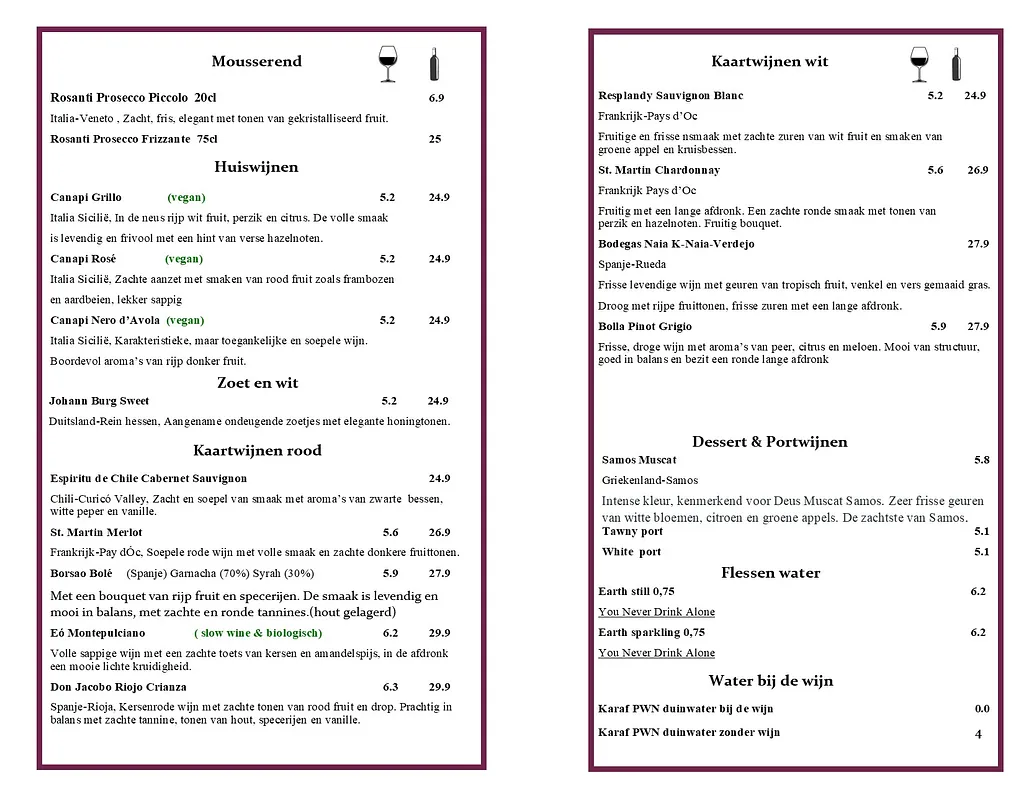 Mousserend

Rosanti Prosecco Piccolo 20cl 6.9

Italia-Veneto , Zacht, fris, elegant met tonen van gekristalliseerd fruit.

Rosanti Prosecco Frizzante 75cl 25

Huiswijnen

Canapi Grillo (vegan) 5.2 24.9

Italia Sicilië, In de neus rijp wit fruit, perzik en citrus. De volle smaak is levendig en frivool met een hint van verse hazelnoten.

Canapi Rosé (vegan) 5.2 24.9

Italia Sicilië, Zachte aanzet met smaken van rood fruit zoals frambozen en aardbeien, lekker sappig

Canapi Nero d'Avola (vegan) 5.2 24.9

Italia Sicilië, Karakteristieke, maar toegankelijke en soepele wijn. Boordevol aroma's van rijp donker fruit.

Zoet en wit

Johann Burg Sweet 5.2 24.9

Duitsland-Rein hessen, Aangename ondeugende zoetjes met elegante honingtonen.

Kaartwijnen rood

Espiritu de Chile Cabernet Sauvignon 24.9

Chili-Curicó Valley, Zacht en soepel van smaak met aroma's van zwarte bessen, witte peper en vanille.

St. Martin Merlot 5.6 26.9

Frankrijk-Pay dÓc, Soepele rode wijn met volle smaak en zachte donkere fruittonen.

Borsao Bolé (Spanje) Garnacha (70%) Syrah (30%) 5.9 27.9

Met een bouquet van rijp fruit en specerijen. De smaak is levendig en mooi in balans, met zachte en ronde tannines.(hout gelagerd)

Eó Montepulciano ( slow wine & biologisch) 6.2 29.9

Volle sappige wijn met een zachte toets van kersen en amandelspijs, in de afdronk een mooie lichte kruidigheid.

Don Jacobo Riojo Crianza 6.3 29.9

Spanje-Rioja, Kersenrode wijn met zachte tonen van rood fruit en drop. Prachtig in balans met zachte tannine, tonen van hout, specerijen en vanille.

Kaartwijnen wit

Resplandy Sauvignon Blanc 5.2 24.9

Frankrijk-Pays d'Oc

Fruitige en frisse nsmaak met zachte zuren van wit fruit en smaken van groene appel en kruisbessen.

St. Martin Chardonnay 5.6 26.9

Frankrijk Pays d'Oc

Fruitig met een lange afdronk. Een zachte ronde smaak met tonen van perzik en hazelnoten. Fruitig bouquet.

Bodegas Naia K-Naia-Verdejo 27.9

Spanje-Rueda

Frisse levendige wijn met geuren van tropisch fruit, venkel en vers gemaaid gras. Droog met rijpe fruittonen, frisse zuren met een lange afdronk.

Bolla Pinot Grigio 5.9 27.9

Frisse, droge wijn met aroma's van peer, citrus en meloen. Mooi van structuur, goed in balans en bezit een ronde lange afdronk

Dessert & Portwijnen

Samos Muscat 5.8

Griekenland-Samos

Intense kleur, kenmerkend voor Deus Muscat Samos. Zeer frisse geuren van witte bloemen, citroen en groene appels. De zachtste van Samos.

Tawny port 5.1

White port 5.1

Flessen water

Earth still 0,75 6.2

You Never Drink Alone

Earth sparkling 0,75 6.2

You Never Drink Alone

Water bij de wijn

Karaf PWN duinwater bij de wijn 0.0

Karaf PWN duinwater zonder wijn 4